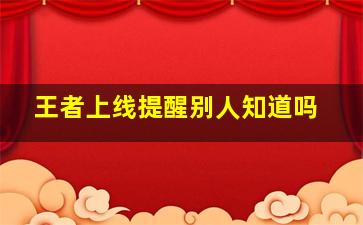 王者上线提醒别人知道吗